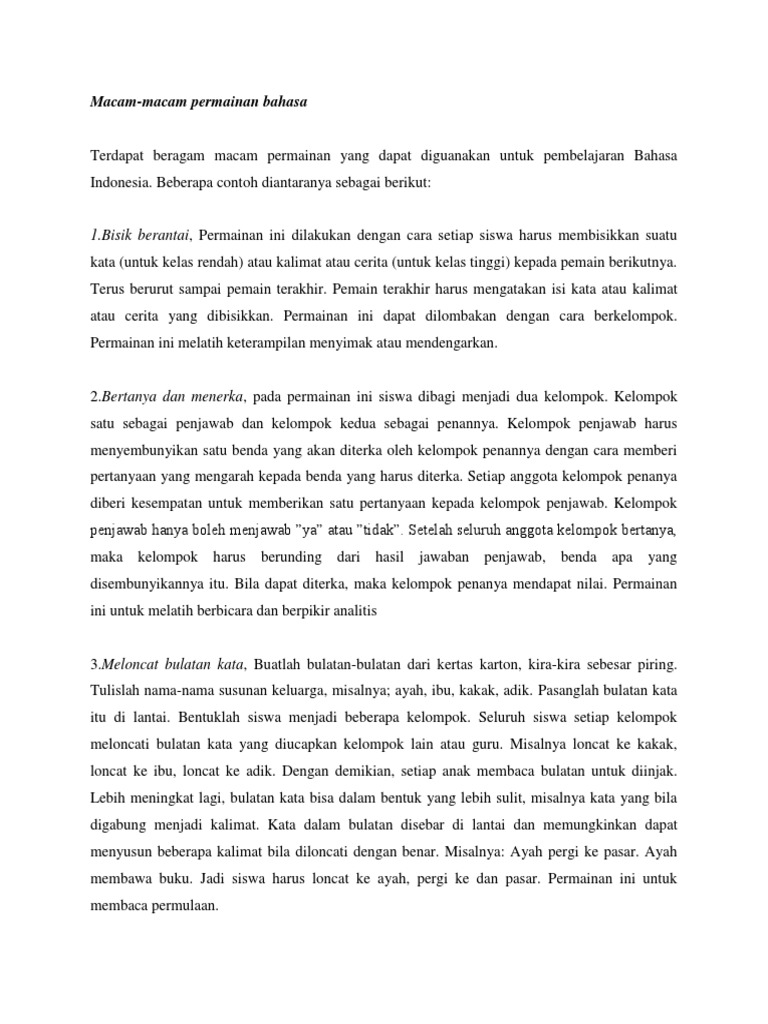 Macam-macam permainan bahasa

Terdapat beragam macam permainan yang dapat diguanakan untuk pembelajaran Bahasa Indonesia. Beberapa contoh diantaranya sebagai berikut:

1.Bisik berantai, Permainan ini dilakukan dengan cara setiap siswa harus membisikkan suatu kata (untuk kelas rendah) atau kalimat atau cerita (untuk kelas tinggi) kepada pemain berikutnya. Terus berurut sampai pemain terakhir. Pemain terakhir harus mengatakan isi kata atau kalimat atau cerita yang dibisikkan. Permainan ini dapat dilombakan dengan cara berkelompok. Permainan ini melatih keterampilan menyimak atau mendengarkan.

2.Bertanya dan menerka, pada permainan ini siswa dibagi menjadi dua kelompok. Kelompok satu sebagai penjawab dan kelompok kedua sebagai penannya. Kelompok penjawab harus menyembunyikan satu benda yang akan diterka oleh kelompok penannya dengan cara memberi pertanyaan yang mengarah kepada benda yang harus diterka. Setiap anggota kelompok penanya diberi kesempatan untuk memberikan satu pertanyaan kepada kelompok penjawab. Kelompok penjawab hanya boleh menjawab "ya" atau "tidak". Setelah seluruh anggota kelompok bertanya, maka kelompok harus berunding dari hasil jawaban penjawab, benda apa yang disembunyikannya itu. Bila dapat diterka, maka kelompok penanya mendapat nilai. Permainan ini untuk melatih berbicara dan berpikir analitis

3.Meloncat bulatan kata, Buatlah bulatan-bulatan dari kertas karton, kira-kira sebesar piring. Tulislah nama-nama susunan keluarga, misalnya; ayah, ibu, kakak, adik. Pasanglah bulatan kata itu di lantai. Bentuklah siswa menjadi beberapa kelompok. Seluruh siswa setiap kelompok meloncati bulatan kata yang diucapkan kelompok lain atau guru. Misalnya loncat ke kakak, loncat ke ibu, loncat ke adik. Dengan demikian, setiap anak membaca bulatan untuk diinjak. Lebih meningkat lagi, bulatan kata bisa dalam bentuk yang lebih sulit, misalnya kata yang bila digabung menjadi kalimat. Kata dalam bulatan disebar di lantai dan memungkinkan dapat menyusun beberapa kalimat bila diloncati dengan benar. Misalnya: Ayah pergi ke pasar. Ayah membawa buku. Jadi siswa harus loncat ke ayah, pergi ke dan pasar. Permainan ini untuk membaca permulaan.